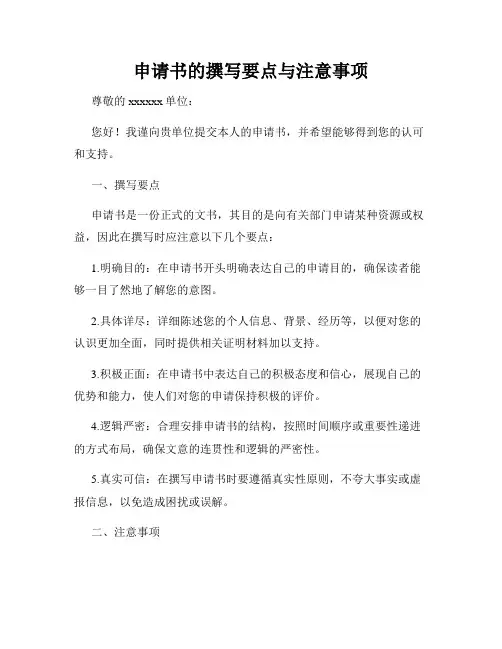 申请书的撰写要点与注意事项

尊敬的 xxxxxx 单位：

您好！我谨向贵单位提交本人的申请书，并希望能够得到您的认可和支持。

一、撰写要点

申请书是一份正式的文书，其目的是向有关部门申请某种资源或权益，因此在撰写时应注意以下几个要点：

1.明确目的：在申请书开头明确表达自己的申请目的，确保读者能够一目了然地了解您的意图。

2.具体详尽：详细陈述您的个人信息、背景、经历等，以便对您的认识更加全面，同时提供相关证明材料加以支持。

3.积极正面：在申请书中表达自己的积极态度和信心，展现自己的优势和能力，使人们对您的申请保持积极的评价。

4.逻辑严密：合理安排申请书的结构，按照时间顺序或重要性递进的方式布局，确保文意的连贯性和逻辑的严密性。

5.真实可信：在撰写申请书时要遵循真实性原则，不夸大事实或虚报信息，以免造成困扰或误解。

二、注意事项